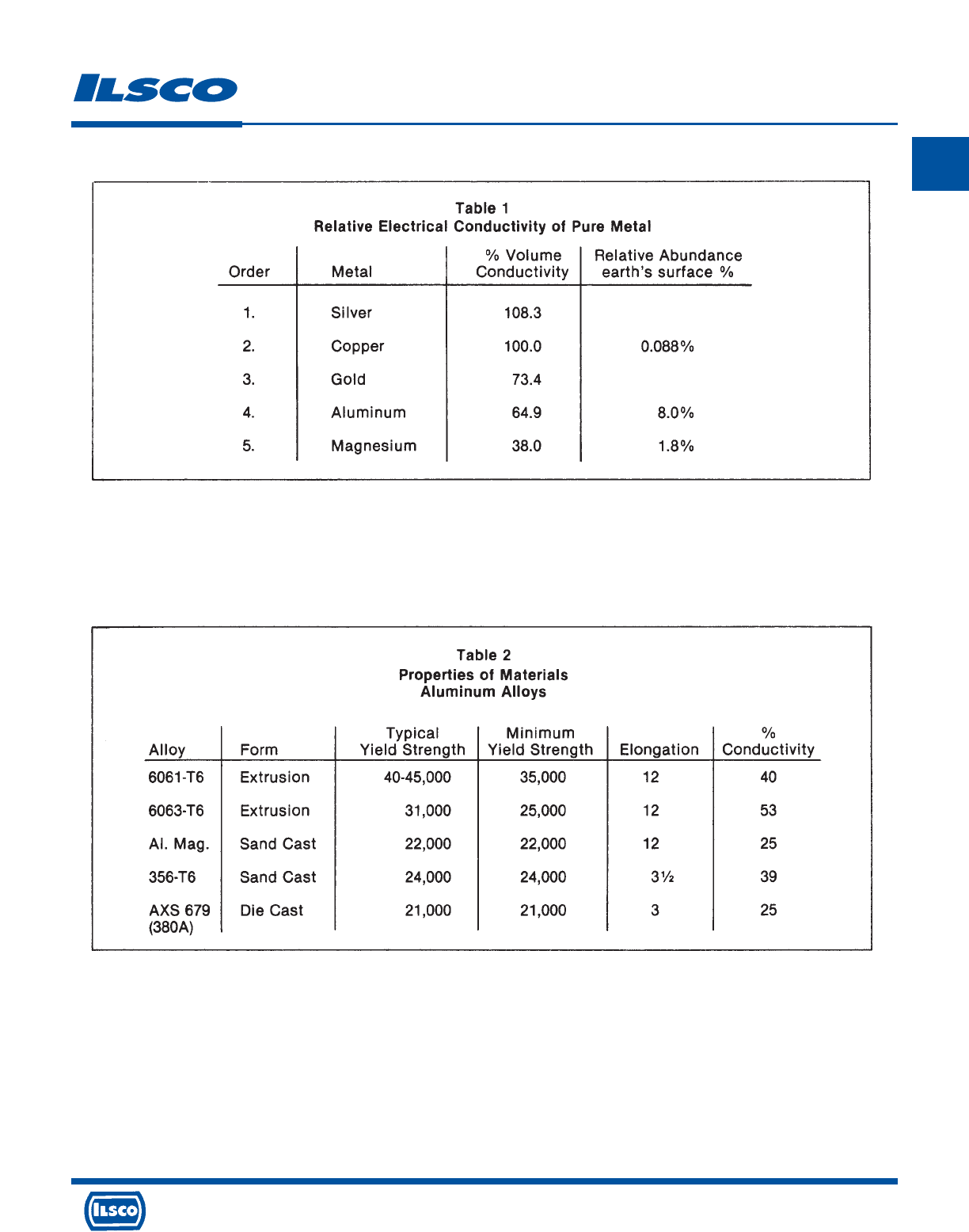 ILSCO

Table 1
Relative Electrical Conductivity of Pure Metal

| Order | Metal | % Volume Conductivity | Relative Abundance earth's surface % |
|---|---|---|---|
| 1. | Silver | 108.3 | |
| 2. | Copper | 100.0 | 0.088% |
| 3. | Gold | 73.4 | |
| 4. | Aluminum | 64.9 | 8.0% |
| 5. | Magnesium | 38.0 | 1.8% |

Table 2
Properties of Materials
Aluminum Alloys

| Alloy | Form | Typical Yield Strength | Minimum Yield Strength | Elongation | % Conductivity |
|---|---|---|---|---|---|
| 6061-T6 | Extrusion | 40-45,000 | 35,000 | 12 | 40 |
| 6063-T6 | Extrusion | 31,000 | 25,000 | 12 | 53 |
| Al. Mag. | Sand Cast | 22,000 | 22,000 | 12 | 25 |
| 356-T6 | Sand Cast | 24,000 | 24,000 | 3½ | 39 |
| AXS 679 (380A) | Die Cast | 21,000 | 21,000 | 3 | 25 |

ILSCO